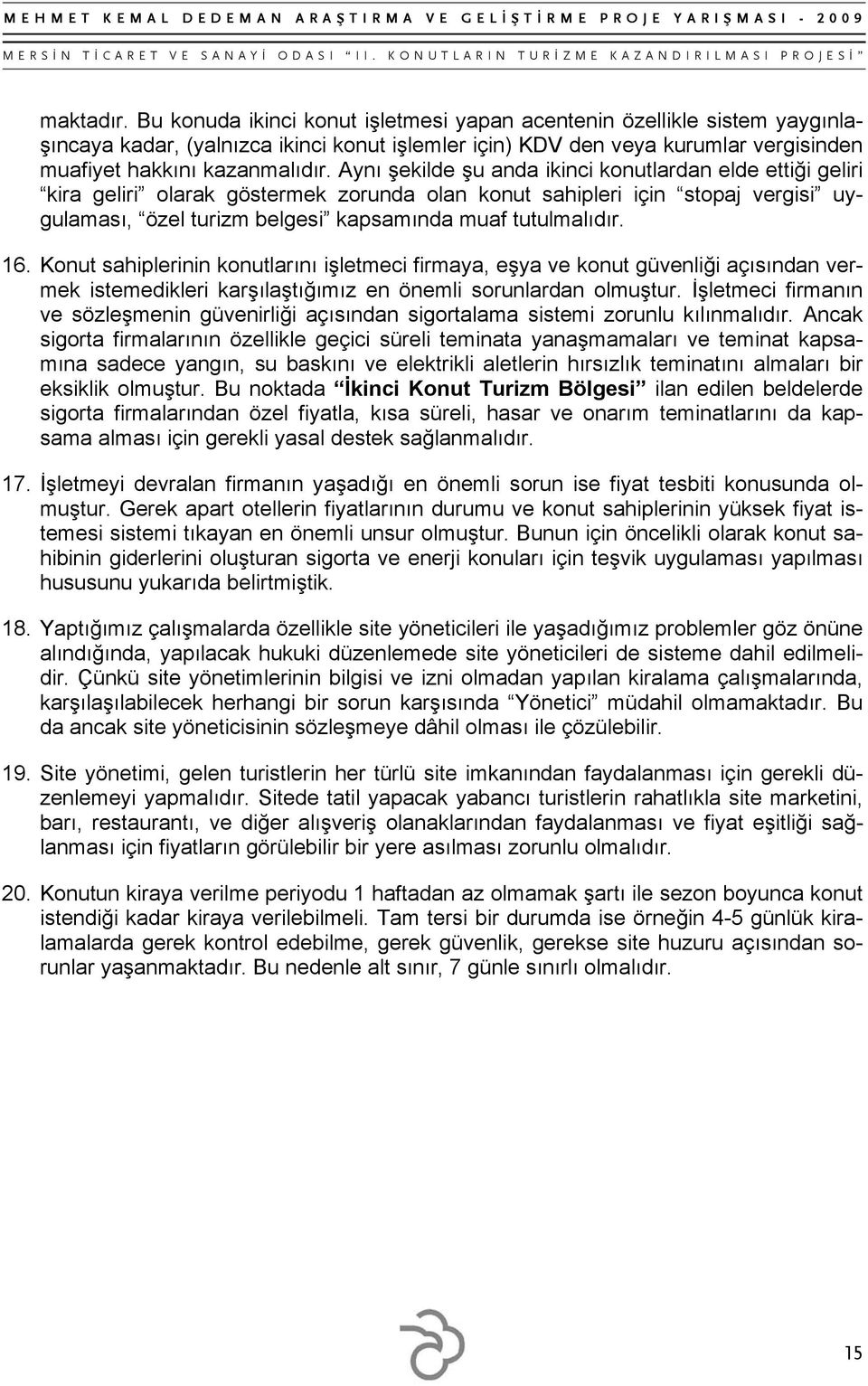 MEHMET KEMAL DEDEMAN ARAŞTIRMA VE GELİŞTİRME PROJE YARIŞMASI - 2009
MERSİN TİCARET VE SANAYİ ODASI "II. KONUTLARIN TURİZME KAZANDIRILMASI PROJESİ"

maktadır. Bu konuda ikinci konut işletmesi yapan acentenin özellikle sistem yaygınlaşıncaya kadar, (yalnızca ikinci konut işlemler için) KDV den veya kurumlar vergisinden muafiyet hakkını kazanmalıdır. Aynı şekilde şu anda ikinci konutlardan elde ettiği geliri "kira geliri" olarak göstermek zorunda olan konut sahipleri için "stopaj vergisi" uygulaması, "özel turizm belgesi" kapsamında muaf tutulmalıdır.

16. Konut sahiplerinin konutlarını işletmeci firmaya, eşya ve konut güvenliği açısından vermek istemedikleri karşılaştığımız en önemli sorunlardan olmuştur. İşletmeci firmanın ve sözleşmenin güvenirliği açısından sigortalama sistemi zorunlu kılınmalıdır. Ancak sigorta firmalarının özellikle geçici süreli teminata yanaşmamaları ve teminat kapsamına sadece yangın, su baskını ve elektrikli aletlerin hırsızlık teminatını almaları bir eksiklik olmuştur. Bu noktada "İkinci Konut Turizm Bölgesi" ilan edilen beldelerde sigorta firmalarından özel fiyatla, kısa süreli, hasar ve onarım teminatlarını da kapsama alması için gerekli yasal destek sağlanmalıdır.

17. İşletmeyi devralan firmanın yaşadığı en önemli sorun ise fiyat tesbiti konusunda olmuştur. Gerek apart otellerin fiyatlarının durumu ve konut sahiplerinin yüksek fiyat istemesi sistemi tıkayan en önemli unsur olmuştur. Bunun için öncelikli olarak konut sahibinin giderlerini oluşturan sigorta ve enerji konuları için teşvik uygulaması yapılması hususunu yukarıda belirtmiştik.

18. Yaptığımız çalışmalarda özellikle site yöneticileri ile yaşadığımız problemler göz önüne alındığında, yapılacak hukuki düzenlemede site yöneticileri de sisteme dahil edilmelidir. Çünkü site yönetimlerinin bilgisi ve izni olmadan yapılan kiralama çalışmalarında, karşılaşılabilecek herhangi bir sorun karşısında "Yönetici" müdahil olmamaktadır. Bu da ancak site yöneticisinin sözleşmeye dâhil olması ile çözülebilir.

19. Site yönetimi, gelen turistlerin her türlü site imkanından faydalanması için gerekli düzenlemeyi yapmalıdır. Sitede tatil yapacak yabancı turistlerin rahatlıkla site marketini, barı, restaurantı, ve diğer alışveriş olanaklarından faydalanması ve fiyat eşitliği sağlanması için fiyatların görülebilir bir yere asılması zorunlu olmalıdır.

20. Konutun kiraya verilme periyodu 1 haftadan az olmamak şartı ile sezon boyunca konut istendiği kadar kiraya verilebilmeli. Tam tersi bir durumda ise örneğin 4-5 günlük kiralamalarda gerek kontrol edebilme, gerek güvenlik, gerekse site huzuru açısından sorunlar yaşanmaktadır. Bu nedenle alt sınır, 7 günle sınırlı olmalıdır.

15